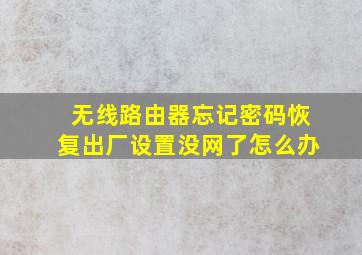 无线路由器忘记密码恢复出厂设置没网了怎么办